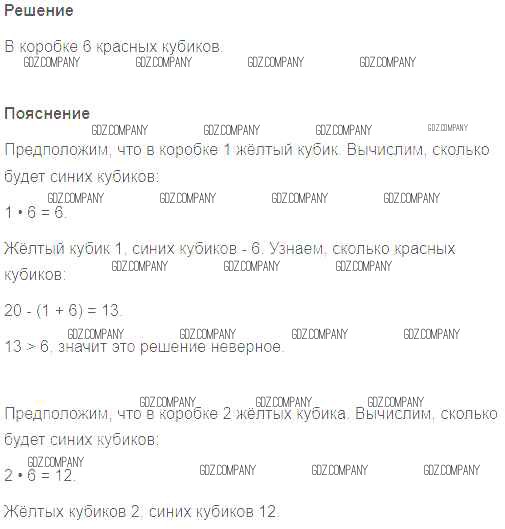 Решение

В коробке 6 красных кубиков.
GDZ.COMPANY GDZ.COMPANY GDZ.COMPANY GDZ.COMPANY

Пояснение
GDZ.COMPANY GDZ.COMPANY GDZ.COMPANY GDZ.COMPANY
Предположим, что в коробке 1 жёлтый кубик. Вычислим, сколько будет синих кубиков:
GDZ.COMPANY GDZ.COMPANY GDZ.COMPANY GDZ.COMPANY
$1 \cdot 6 = 6$.

Жёлтый кубик 1, синих кубиков - 6. Узнаем, сколько красных кубиков: GDZ.COMPANY GDZ.COMPANY GDZ.COMPANY

$20 - (1 + 6) = 13$.
GDZ.COMPANY GDZ.COMPANY GDZ.COMPANY GDZ.COMPANY
$13 > 6$, значит это решение неверное.

GDZ.COMPANY GDZ.COMPANY GDZ.COMPANY
Предположим, что в коробке 2 жёлтых кубика. Вычислим, сколько будет синих кубиков:
GDZ.COMPANY
$2 \cdot 6 = 12$. GDZ.COMPANY GDZ.COMPANY GDZ.COMPANY

Жёлтых кубиков 2, синих кубиков 12.